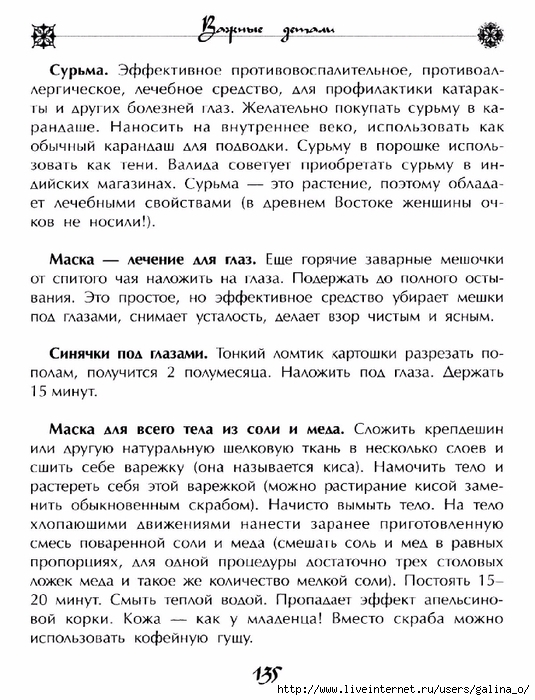 Важные детали

Сурьма. Эффективное противовоспалительное, противоаллергическое, лечебное средство, для профилактики катаракты и других болезней глаз. Желательно покупать сурьму в карандаше. Наносить на внутреннее веко, использовать как обычный карандаш для подводки. Сурьму в порошке использовать как тени. Валида советует приобретать сурьму в индийских магазинах. Сурьма — это растение, поэтому обладает лечебными свойствами (в древнем Востоке женщины очков не носили!).

Маска — лечение для глаз. Еще горячие заварные мешочки от спитого чая наложить на глаза. Подержать до полного остывания. Это простое, но эффективное средство убирает мешки под глазами, снимает усталость, делает взор чистым и ясным.

Синячки под глазами. Тонкий ломтик картошки разрезать пополам, получится 2 полумесяца. Наложить под глаза. Держать 15 минут.

Маска для всего тела из соли и меда. Сложить крепдешин или другую натуральную шелковую ткань в несколько слоев и сшить себе варежку (она называется киса). Намочить тело и растереть себя этой варежкой (можно растирание кисой заменить обыкновенным скрабом). Начисто вымыть тело. На тело хлопающими движениями нанести заранее приготовленную смесь поваренной соли и меда (смешать соль и мед в равных пропорциях, для одной процедуры достаточно трех столовых ложек меда и такое же количество мелкой соли). Постоять 15–20 минут. Смыть теплой водой. Пропадает эффект апельсиновой корки. Кожа — как у младенца! Вместо скраба можно использовать кофейную гущу.

135

http://www.liveinternet.ru/users/galina_o/